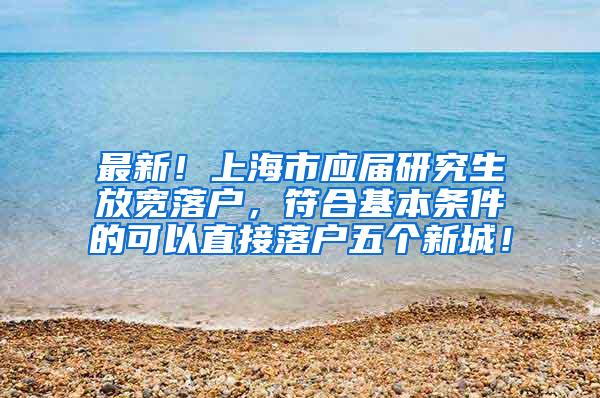 最新！上海市应届研究生放宽落户，符合基本条件的可以直接落户五个新城！